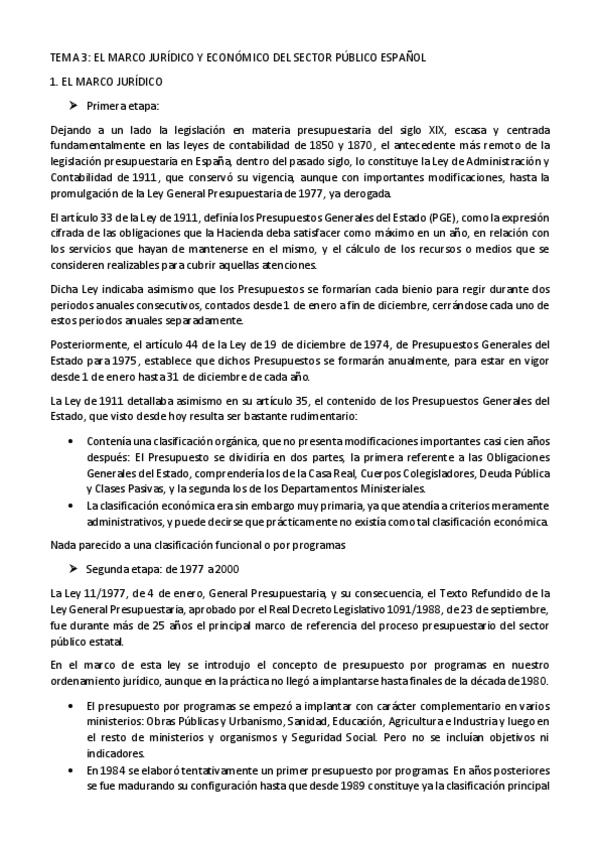 TEMA 3: EL MARCO JURÍDICO Y ECONÓMICO DEL SECTOR PÚBLICO ESPAÑOL

1. EL MARCO JURÍDICO

➤ Primera etapa:

Dejando a un lado la legislación en materia presupuestaria del siglo XIX, escasa y centrada fundamentalmente en las leyes de contabilidad de 1850 y 1870, el antecedente más remoto de la legislación presupuestaria en España, dentro del pasado siglo, lo constituye la Ley de Administración y Contabilidad de 1911, que conservó su vigencia, aunque con importantes modificaciones, hasta la promulgación de la Ley General Presupuestaria de 1977, ya derogada.

El artículo 33 de la Ley de 1911, definía los Presupuestos Generales del Estado (PGE), como la expresión cifrada de las obligaciones que la Hacienda deba satisfacer como máximo en un año, en relación con los servicios que hayan de mantenerse en el mismo, y el cálculo de los recursos o medios que se consideren realizables para cubrir aquellas atenciones.

Dicha Ley indicaba asimismo que los Presupuestos se formarían cada bienio para regir durante dos periodos anuales consecutivos, contados desde 1 de enero a fin de diciembre, cerrándose cada uno de estos periodos anuales separadamente.

Posteriormente, el artículo 44 de la Ley de 19 de diciembre de 1974, de Presupuestos Generales del Estado para 1975, establece que dichos Presupuestos se formarán anualmente, para estar en vigor desde 1 de enero hasta 31 de diciembre de cada año.

La Ley de 1911 detallaba asimismo en su artículo 35, el contenido de los Presupuestos Generales del Estado, que visto desde hoy resulta ser bastante rudimentario:

• Contenía una clasificación orgánica, que no presenta modificaciones importantes casi cien años después: El Presupuesto se dividiría en dos partes, la primera referente a las Obligaciones Generales del Estado, comprendería los de la Casa Real, Cuerpos Colegisladores, Deuda Pública y Clases Pasivas, y la segunda los de los Departamentos Ministeriales.
• La clasificación económica era sin embargo muy primaria, ya que atendía a criterios meramente administrativos, y puede decirse que prácticamente no existía como tal clasificación económica.

Nada parecido a una clasificación funcional o por programas

➤ Segunda etapa: de 1977 a 2000

La Ley 11/1977, de 4 de enero, General Presupuestaria, y su consecuencia, el Texto Refundido de la Ley General Presupuestaria, aprobado por el Real Decreto Legislativo 1091/1988, de 23 de septiembre, fue durante más de 25 años el principal marco de referencia del proceso presupuestario del sector público estatal.

En el marco de esta ley se introdujo el concepto de presupuesto por programas en nuestro ordenamiento jurídico, aunque en la práctica no llegó a implantarse hasta finales de la década de 1980.

• El presupuesto por programas se empezó a implantar con carácter complementario en varios ministerios: Obras Públicas y Urbanismo, Sanidad, Educación, Agricultura e Industria y luego en el resto de ministerios y organismos y Seguridad Social. Pero no se incluían objetivos ni indicadores.
• En 1984 se elaboró tentativamente un primer presupuesto por programas. En años posteriores se fue madurando su configuración hasta que desde 1989 constituye ya la clasificación principal